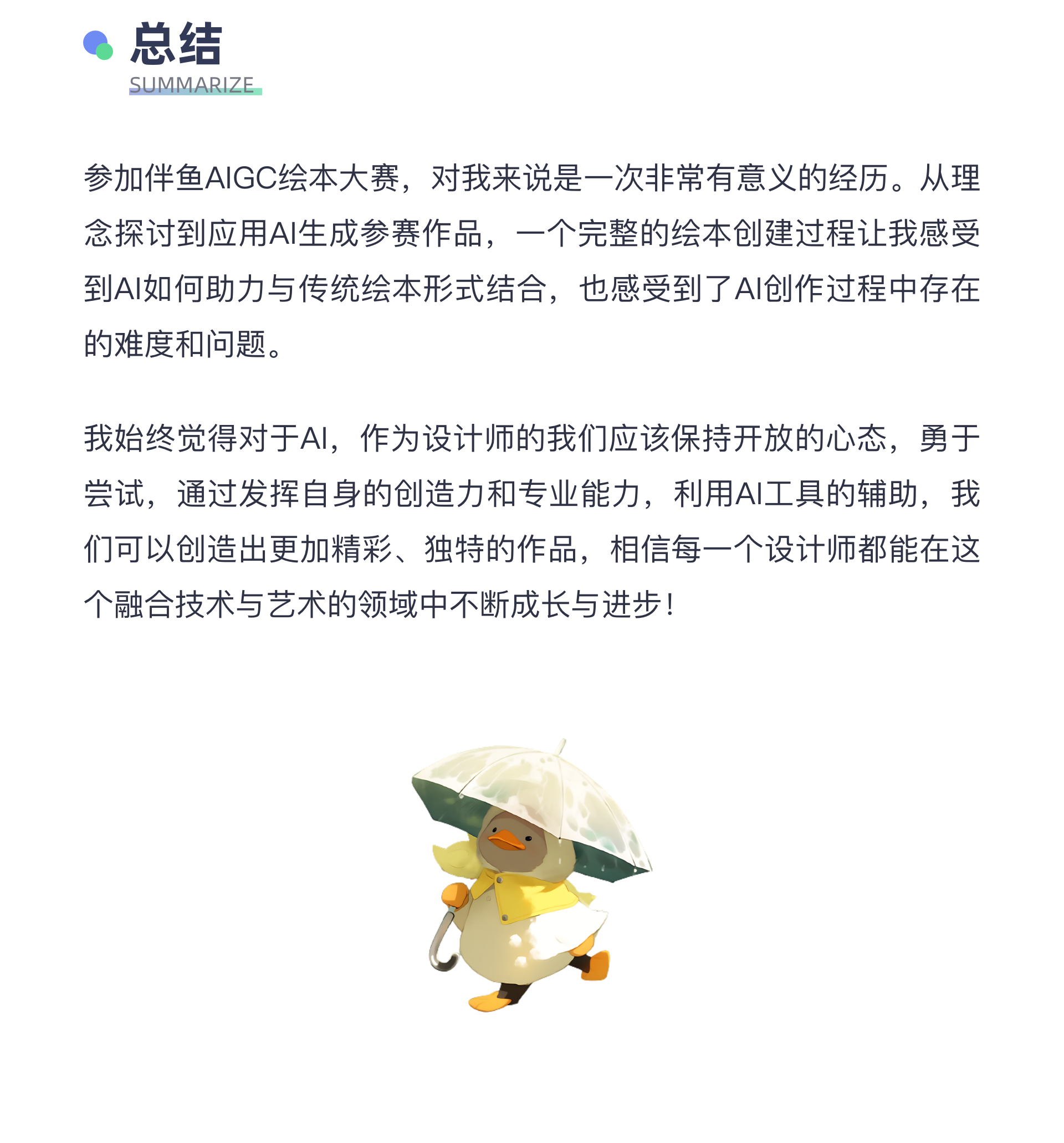 总结
SUMMARIZE

参加伴鱼AIGC绘本大赛，对我来说是一次非常有意义的经历。从理念探讨到应用AI生成参赛作品，一个完整的绘本创建过程让我感受到AI如何助力与传统绘本形式结合，也感受到了AI创作过程中存在的难度和问题。

我始终觉得对于AI，作为设计师的我们应该保持开放的心态，勇于尝试，通过发挥自身的创造力和专业能力，利用AI工具的辅助，我们可以创造出更加精彩、独特的作品，相信每一个设计师都能在这个融合技术与艺术的领域中不断成长与进步！